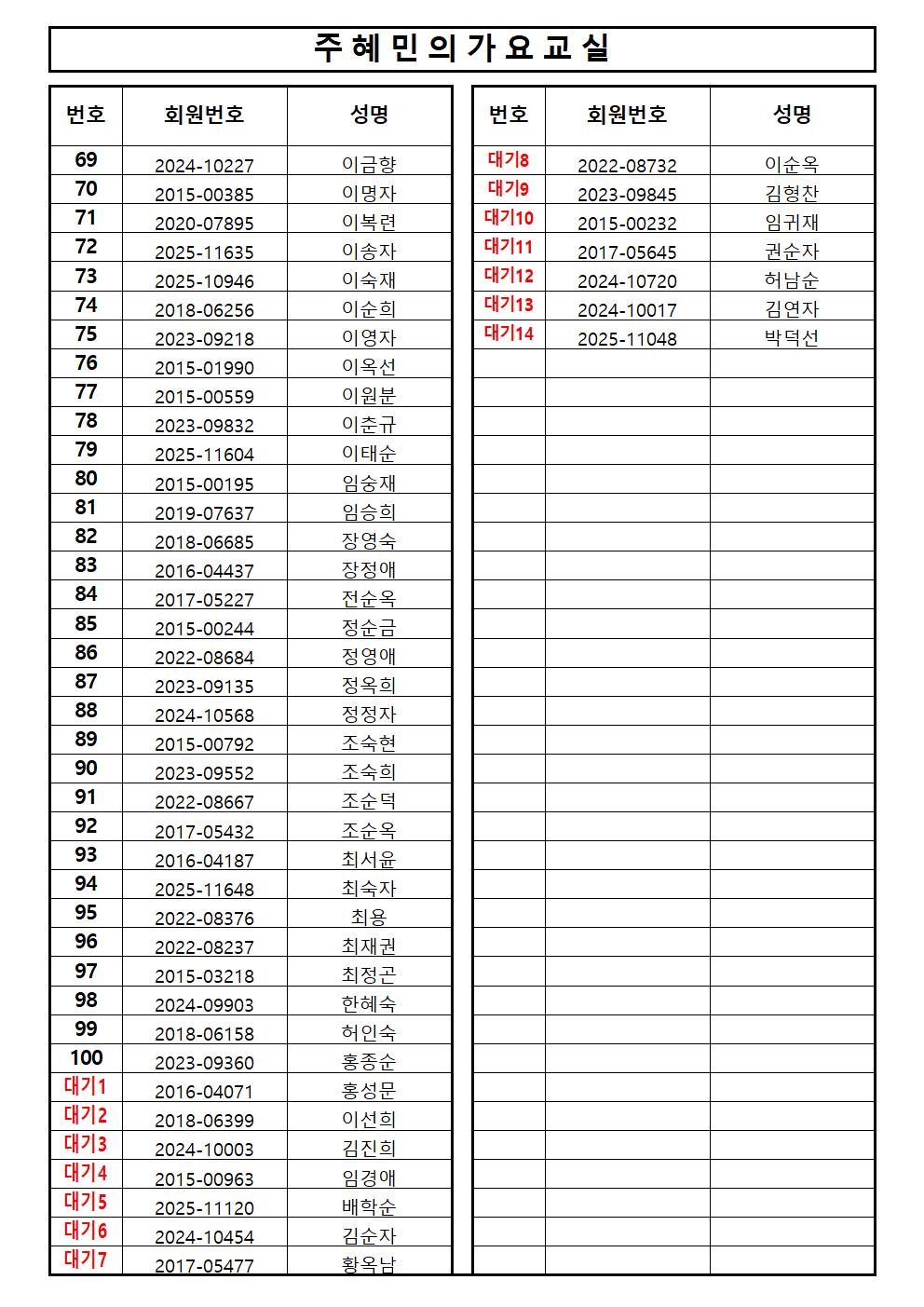 주 혜 민 의 가 요 교 실

| 번호 | 회원번호 | 성명 |
|---|---|---|
| 69 | 2024-10227 | 이금향 |
| 70 | 2015-00385 | 이명자 |
| 71 | 2020-07895 | 이복련 |
| 72 | 2025-11635 | 이송자 |
| 73 | 2025-10946 | 이숙재 |
| 74 | 2018-06256 | 이순희 |
| 75 | 2023-09218 | 이영자 |
| 76 | 2015-01990 | 이옥선 |
| 77 | 2015-00559 | 이원분 |
| 78 | 2023-09832 | 이춘규 |
| 79 | 2025-11604 | 이태순 |
| 80 | 2015-00195 | 임숭재 |
| 81 | 2019-07637 | 임승희 |
| 82 | 2018-06685 | 장영숙 |
| 83 | 2016-04437 | 장정애 |
| 84 | 2017-05227 | 전순옥 |
| 85 | 2015-00244 | 정순금 |
| 86 | 2022-08684 | 정영애 |
| 87 | 2023-09135 | 정옥희 |
| 88 | 2024-10568 | 정정자 |
| 89 | 2015-00792 | 조숙현 |
| 90 | 2023-09552 | 조숙희 |
| 91 | 2022-08667 | 조순덕 |
| 92 | 2017-05432 | 조순옥 |
| 93 | 2016-04187 | 최서윤 |
| 94 | 2025-11648 | 최숙자 |
| 95 | 2022-08376 | 최용 |
| 96 | 2022-08237 | 최재권 |
| 97 | 2015-03218 | 최정곤 |
| 98 | 2024-09903 | 한혜숙 |
| 99 | 2018-06158 | 허인숙 |
| 100 | 2023-09360 | 홍종순 |
| 대기1 | 2016-04071 | 홍성문 |
| 대기2 | 2018-06399 | 이선희 |
| 대기3 | 2024-10003 | 김진희 |
| 대기4 | 2015-00963 | 임경애 |
| 대기5 | 2025-11120 | 배학순 |
| 대기6 | 2024-10454 | 김순자 |
| 대기7 | 2017-05477 | 황옥남 |

| 번호 | 회원번호 | 성명 |
|---|---|---|
| 대기8 | 2022-08732 | 이순옥 |
| 대기9 | 2023-09845 | 김형찬 |
| 대기10 | 2015-00232 | 임귀재 |
| 대기11 | 2017-05645 | 권순자 |
| 대기12 | 2024-10720 | 허남순 |
| 대기13 | 2024-10017 | 김연자 |
| 대기14 | 2025-11048 | 박덕선 |